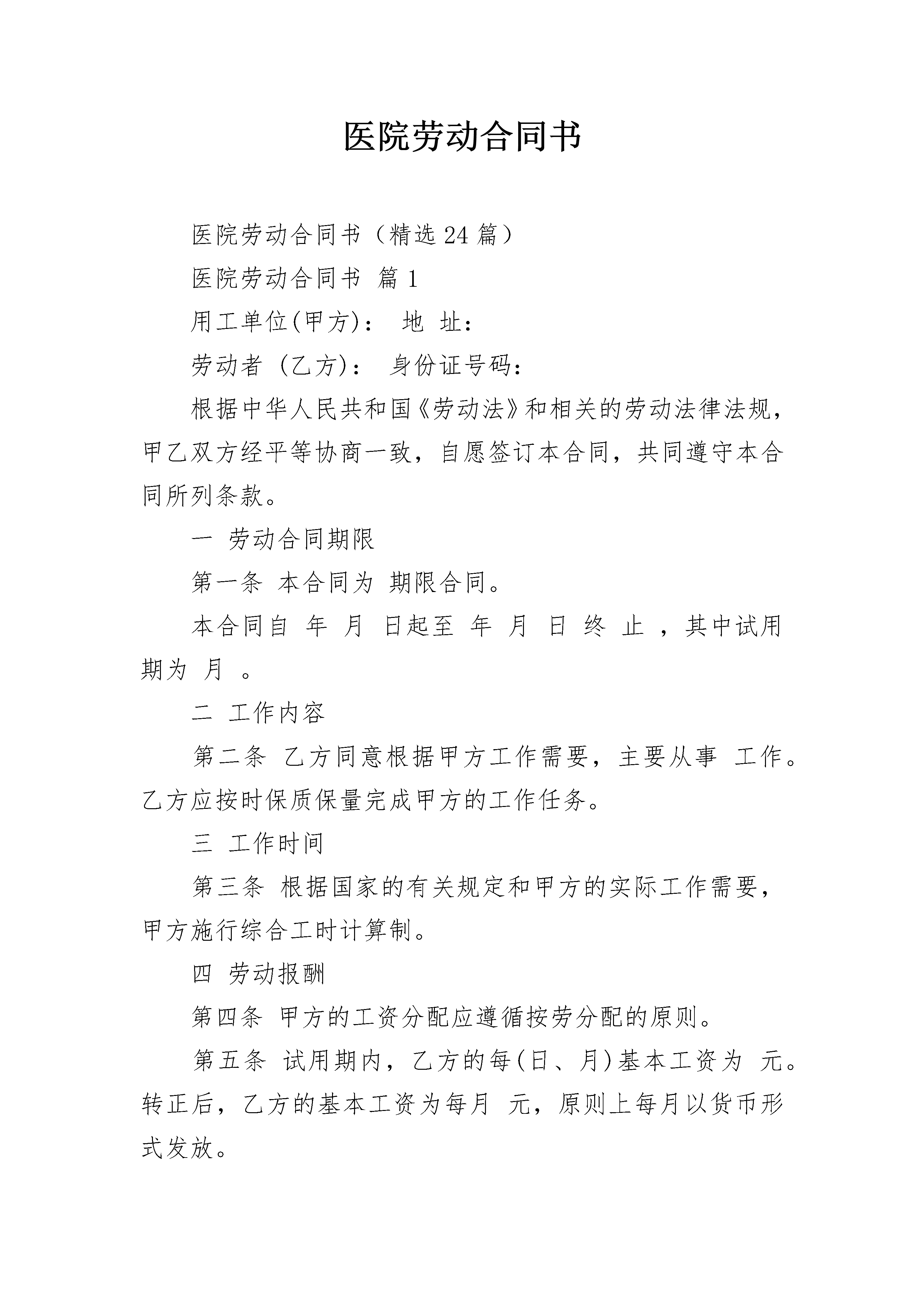 医院劳动合同书

医院劳动合同书（精选24篇）

医院劳动合同书 篇1

用工单位(甲方)： 地 址：

劳动者 (乙方)： 身份证号码：

根据中华人民共和国《劳动法》和相关的劳动法律法规，甲乙双方经平等协商一致，自愿签订本合同，共同遵守本合同所列条款。

一 劳动合同期限

第一条 本合同为 期限合同。

本合同自 年 月 日起至 年 月 日 终 止 ，其中试用期为 月 。

二 工作内容

第二条 乙方同意根据甲方工作需要，主要从事 工作。乙方应按时保质保量完成甲方的工作任务。

三 工作时间

第三条 根据国家的有关规定和甲方的实际工作需要，甲方施行综合工时计算制。

四 劳动报酬

第四条 甲方的工资分配应遵循按劳分配的原则。

第五条 试用期内，乙方的每(日、月)基本工资为 元。转正后，乙方的基本工资为每月 元，原则上每月以货币形式发放。